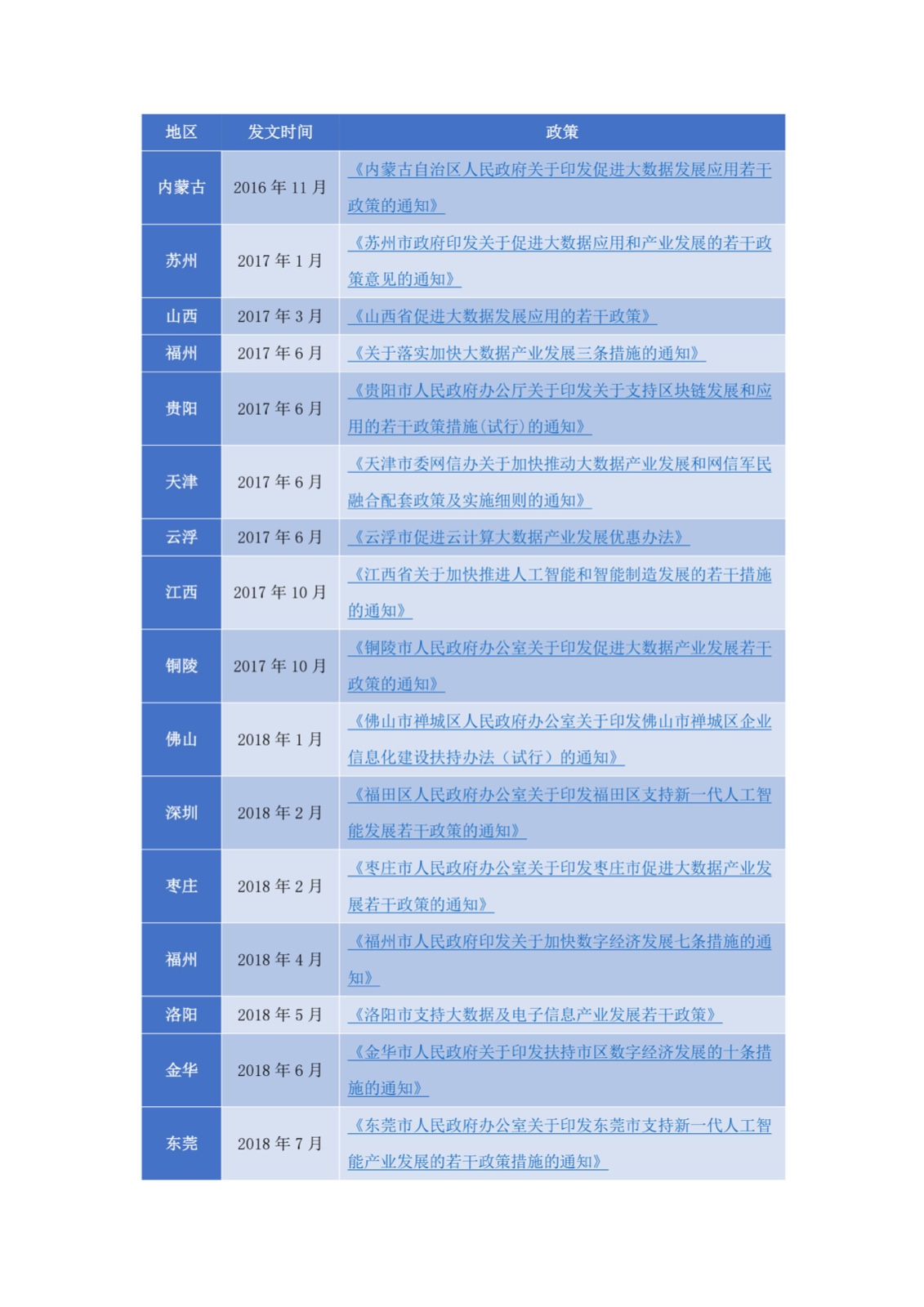 | 地区 | 发文时间 | 政策 |
|---|---|---|
| 内蒙古 | 2016 年 11 月 | 《内蒙古自治区人民政府关于印发促进大数据发展应用若干政策的通知》 |
| 苏州 | 2017 年 1 月 | 《苏州市政府印发关于促进大数据应用和产业发展的若干政策意见的通知》 |
| 山西 | 2017 年 3 月 | 《山西省促进大数据发展应用的若干政策》 |
| 福州 | 2017 年 6 月 | 《关于落实加快大数据产业发展三条措施的通知》 |
| 贵阳 | 2017 年 6 月 | 《贵阳市人民政府办公厅关于印发关于支持区块链发展和应用的若干政策措施(试行)的通知》 |
| 天津 | 2017 年 6 月 | 《天津市委网信办关于加快推动大数据产业发展和网信军民融合配套政策及实施细则的通知》 |
| 云浮 | 2017 年 6 月 | 《云浮市促进云计算大数据产业发展优惠办法》 |
| 江西 | 2017 年 10 月 | 《江西省关于加快推进人工智能和智能制造发展的若干措施的通知》 |
| 铜陵 | 2017 年 10 月 | 《铜陵市人民政府办公室关于印发促进大数据产业发展若干政策的通知》 |
| 佛山 | 2018 年 1 月 | 《佛山市禅城区人民政府办公室关于印发佛山市禅城区企业信息化建设扶持办法（试行）的通知》 |
| 深圳 | 2018 年 2 月 | 《福田区人民政府办公室关于印发福田区支持新一代人工智能发展若干政策的通知》 |
| 枣庄 | 2018 年 2 月 | 《枣庄市人民政府办公室关于印发枣庄市促进大数据产业发展若干政策的通知》 |
| 福州 | 2018 年 4 月 | 《福州市人民政府印发关于加快数字经济发展七条措施的通知》 |
| 洛阳 | 2018 年 5 月 | 《洛阳市支持大数据及电子信息产业发展若干政策》 |
| 金华 | 2018 年 6 月 | 《金华市人民政府关于印发扶持市区数字经济发展的十条措施的通知》 |
| 东莞 | 2018 年 7 月 | 《东莞市人民政府办公室关于印发东莞市支持新一代人工智能产业发展的若干政策措施的通知》 |